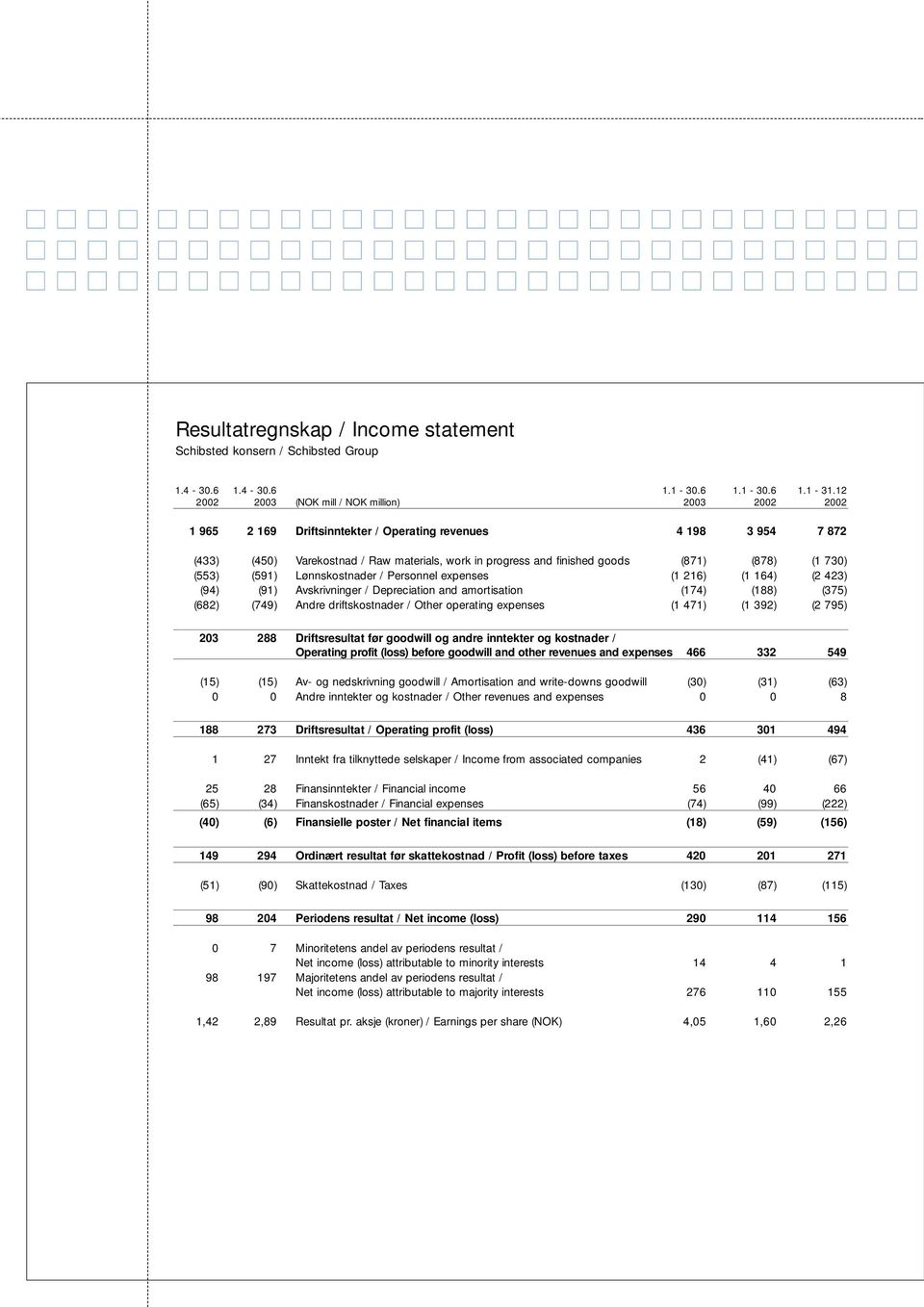 Resultatregnskap / Income statement
Schibsted konsern / Schibsted Group

| 1.4 - 30.6 2002 | 1.4 - 30.6 2003 | (NOK mill / NOK million) | 1.1 - 30.6 2003 | 1.1 - 30.6 2002 | 1.1 - 31.12 2002 |
|---|---|---|---|---|---|
| 1 965 | 2 169 | Driftsinntekter / Operating revenues | 4 198 | 3 954 | 7 872 |
| (433) | (450) | Varekostnad / Raw materials, work in progress and finished goods | (871) | (878) | (1 730) |
| (553) | (591) | Lønnskostnader / Personnel expenses | (1 216) | (1 164) | (2 423) |
| (94) | (91) | Avskrivninger / Depreciation and amortisation | (174) | (188) | (375) |
| (682) | (749) | Andre driftskostnader / Other operating expenses | (1 471) | (1 392) | (2 795) |
| 203 | 288 | Driftsresultat før goodwill og andre inntekter og kostnader / Operating profit (loss) before goodwill and other revenues and expenses | 466 | 332 | 549 |
| (15) | (15) | Av- og nedskrivning goodwill / Amortisation and write-downs goodwill | (30) | (31) | (63) |
| 0 | 0 | Andre inntekter og kostnader / Other revenues and expenses | 0 | 0 | 8 |
| 188 | 273 | Driftsresultat / Operating profit (loss) | 436 | 301 | 494 |
| 1 | 27 | Inntekt fra tilknyttede selskaper / Income from associated companies | 2 | (41) | (67) |
| 25 | 28 | Finansinntekter / Financial income | 56 | 40 | 66 |
| (65) | (34) | Finanskostnader / Financial expenses | (74) | (99) | (222) |
| (40) | (6) | Finansielle poster / Net financial items | (18) | (59) | (156) |
| 149 | 294 | Ordinært resultat før skattekostnad / Profit (loss) before taxes | 420 | 201 | 271 |
| (51) | (90) | Skattekostnad / Taxes | (130) | (87) | (115) |
| 98 | 204 | Periodens resultat / Net income (loss) | 290 | 114 | 156 |
| 0 | 7 | Minoritetens andel av periodens resultat / Net income (loss) attributable to minority interests | 14 | 4 | 1 |
| 98 | 197 | Majoritetens andel av periodens resultat / Net income (loss) attributable to majority interests | 276 | 110 | 155 |
| 1,42 | 2,89 | Resultat pr. aksje (kroner) / Earnings per share (NOK) | 4,05 | 1,60 | 2,26 |